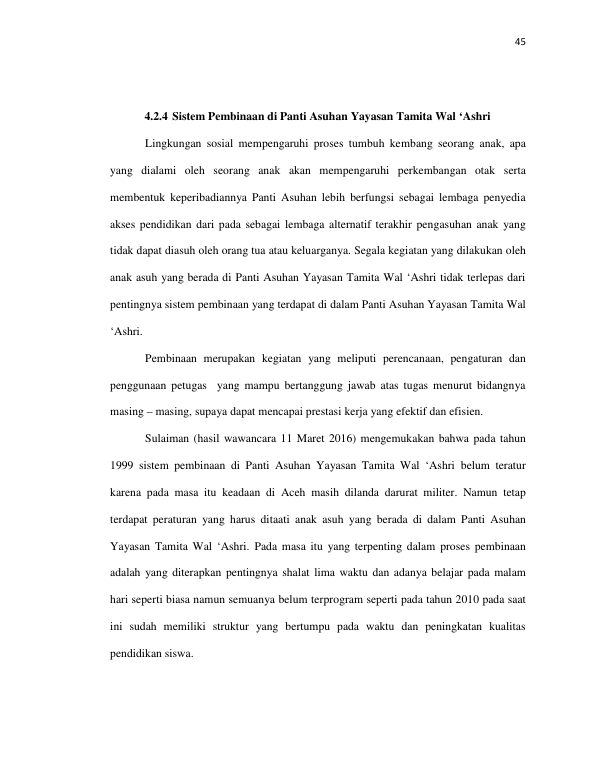 45

4.2.4 Sistem Pembinaan di Panti Asuhan Yayasan Tamita Wal 'Ashri

Lingkungan sosial mempengaruhi proses tumbuh kembang seorang anak, apa yang dialami oleh seorang anak akan mempengaruhi perkembangan otak serta membentuk keperibadiannya Panti Asuhan lebih berfungsi sebagai lembaga penyedia akses pendidikan dari pada sebagai lembaga alternatif terakhir pengasuhan anak yang tidak dapat diasuh oleh orang tua atau keluarganya. Segala kegiatan yang dilakukan oleh anak asuh yang berada di Panti Asuhan Yayasan Tamita Wal 'Ashri tidak terlepas dari pentingnya sistem pembinaan yang terdapat di dalam Panti Asuhan Yayasan Tamita Wal 'Ashri.

Pembinaan merupakan kegiatan yang meliputi perencanaan, pengaturan dan penggunaan petugas yang mampu bertanggung jawab atas tugas menurut bidangnya masing – masing, supaya dapat mencapai prestasi kerja yang efektif dan efisien.

Sulaiman (hasil wawancara 11 Maret 2016) mengemukakan bahwa pada tahun 1999 sistem pembinaan di Panti Asuhan Yayasan Tamita Wal 'Ashri belum teratur karena pada masa itu keadaan di Aceh masih dilanda darurat militer. Namun tetap terdapat peraturan yang harus ditaati anak asuh yang berada di dalam Panti Asuhan Yayasan Tamita Wal 'Ashri. Pada masa itu yang terpenting dalam proses pembinaan adalah yang diterapkan pentingnya shalat lima waktu dan adanya belajar pada malam hari seperti biasa namun semuanya belum terprogram seperti pada tahun 2010 pada saat ini sudah memiliki struktur yang bertumpu pada waktu dan peningkatan kualitas pendidikan siswa.